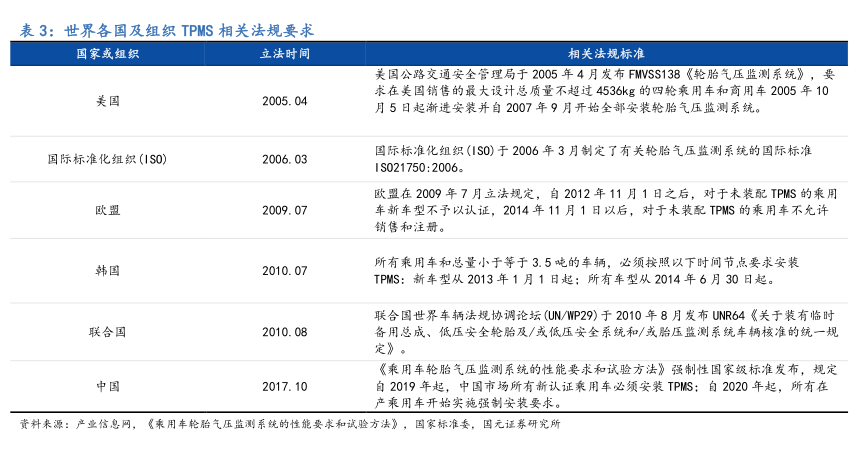 表 3：世界各国及组织 TPMS 相关法规要求

| 国家或组织 | 立法时间 | 相关法规标准 |
|---|---|---|
| 美国 | 2005.04 | 美国公路交通安全管理局于 2005 年 4 月发布 FMVSS138《轮胎气压监测系统》，要求在美国销售的最大设计总质量不超过 4536kg 的四轮乘用车和商用车 2005 年 10 月 5 日起渐进安装并自 2007 年 9 月开始全部安装轮胎气压监测系统。 |
| 国际标准化组织(ISO) | 2006.03 | 国际标准化组织(ISO)于 2006 年 3 月制定了有关轮胎气压监测系统的国际标准 ISO21750:2006。 |
| 欧盟 | 2009.07 | 欧盟在 2009 年 7 月立法规定，自 2012 年 11 月 1 日之后，对于未装配 TPMS 的乘用车新车型不予以认证，2014 年 11 月 1 日以后，对于未装配 TPMS 的乘用车不允许销售和注册。 |
| 韩国 | 2010.07 | 所有乘用车和总量小于等于 3.5 吨的车辆，必须按照以下时间节点要求安装 TPMS：新车型从 2013 年 1 月 1 日起；所有车型从 2014 年 6 月 30 日起。 |
| 联合国 | 2010.08 | 联合国世界车辆法规协调论坛(UN/WP29)于 2010 年 8 月发布 UNR64《关于装有临时备用总成、低压安全轮胎及/或低压安全系统和/或胎压监测系统车辆核准的统一规定》。 |
| 中国 | 2017.10 | 《乘用车轮胎气压监测系统的性能要求和试验方法》强制性国家级标准发布，规定自 2019 年起，中国市场所有新认证乘用车必须安装 TPMS；自 2020 年起，所有在产乘用车开始实施强制安装要求。 |

资料来源：产业信息网，《乘用车轮胎气压监测系统的性能要求和试验方法》，国家标准委，国元证券研究所